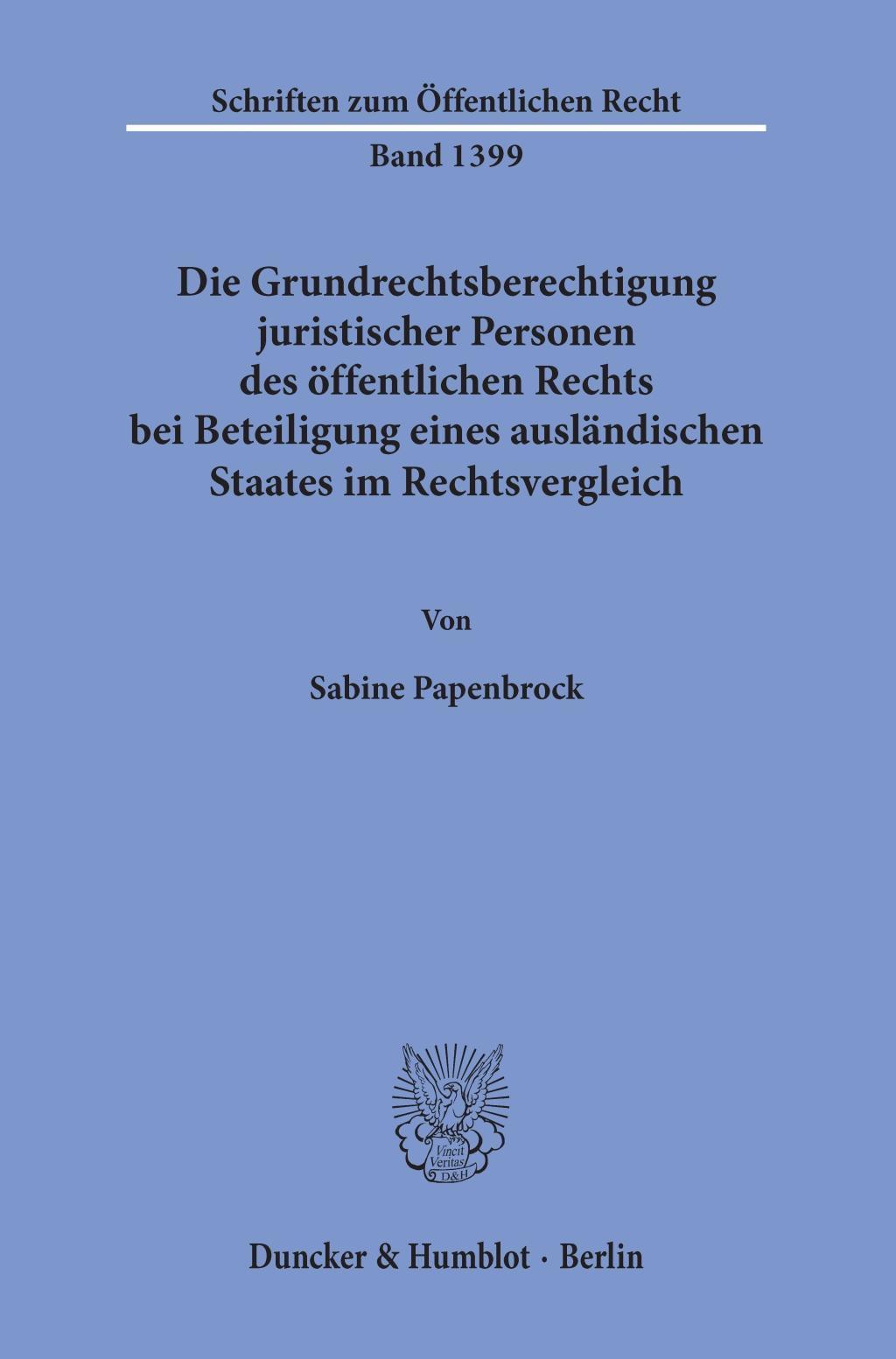 Schriften zum Öffentlichen Recht

Band 1399

Die Grundrechtsberechtigung juristischer Personen des öffentlichen Rechts bei Beteiligung eines ausländischen Staates im Rechtsvergleich

Von

Sabine Papenbrock

Vincit Veritas D&H

Duncker & Humblot · Berlin